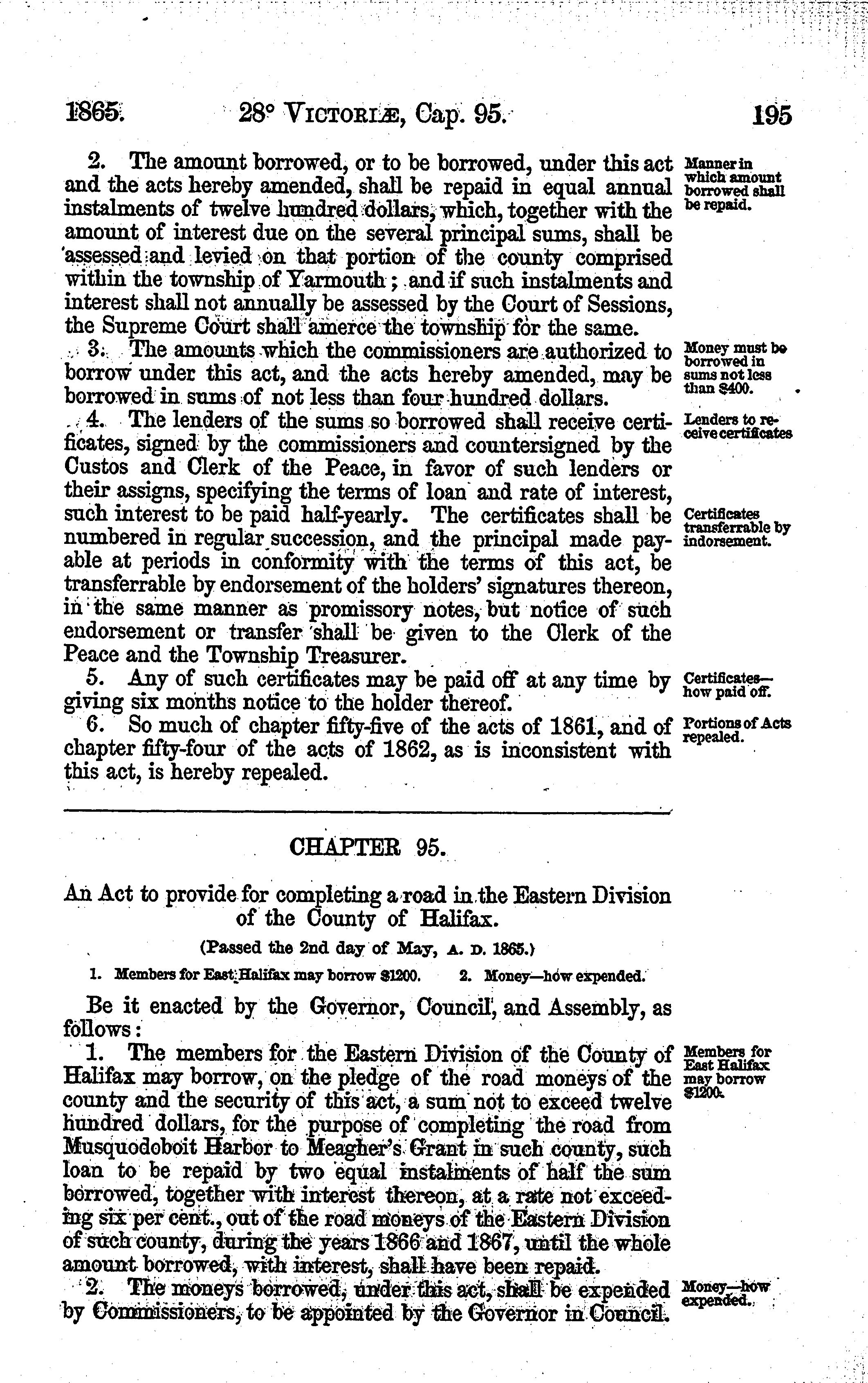 1865. 28° VICTORIÆ, Cap. 95. 195

2. The amount borrowed, or to be borrowed, under this act and the acts hereby amended, shall be repaid in equal annual instalments of twelve hundred dollars, which, together with the amount of interest due on the several principal sums, shall be assessed and levied on that portion of the county comprised within the township of Yarmouth; and if such instalments and interest shall not annually be assessed by the Court of Sessions, the Supreme Court shall amerce the township for the same.

Manner in which amount borrowed shall be repaid.

3. The amounts which the commissioners are authorized to borrow under this act, and the acts hereby amended, may be borrowed in sums of not less than four hundred dollars.

Money must be borrowed in sums not less than $400.

4. The lenders of the sums so borrowed shall receive certificates, signed by the commissioners and countersigned by the Custos and Clerk of the Peace, in favor of such lenders or their assigns, specifying the terms of loan and rate of interest, such interest to be paid half-yearly. The certificates shall be numbered in regular succession, and the principal made payable at periods in conformity with the terms of this act, be transferrable by endorsement of the holders' signatures thereon, in the same manner as promissory notes, but notice of such endorsement or transfer shall be given to the Clerk of the Peace and the Township Treasurer.

Lenders to receive certificates

Certificates transferrable by indorsement.

5. Any of such certificates may be paid off at any time by giving six months notice to the holder thereof.

Certificates—how paid off.

6. So much of chapter fifty-five of the acts of 1861, and of chapter fifty-four of the acts of 1862, as is inconsistent with this act, is hereby repealed.

Portions of Acts repealed.

CHAPTER 95.

An Act to provide for completing a road in the Eastern Division of the County of Halifax.

(Passed the 2nd day of May, A. D. 1865.)

1. Members for East Halifax may borrow $1200. 2. Money—how expended.

Be it enacted by the Governor, Council, and Assembly, as follows:

1. The members for the Eastern Division of the County of Halifax may borrow, on the pledge of the road moneys of the county and the security of this act, a sum not to exceed twelve hundred dollars, for the purpose of completing the road from Musquodoboit Harbor to Meagher's Grant in such county, such loan to be repaid by two equal instalments of half the sum borrowed, together with interest thereon, at a rate not exceeding six per cent., out of the road moneys of the Eastern Division of such county, during the years 1866 and 1867, until the whole amount borrowed, with interest, shall have been repaid.

Members for East Halifax may borrow $1200.

2. The moneys borrowed, under this act, shall be expended by Commissioners, to be appointed by the Governor in Council.

Money—how expended.